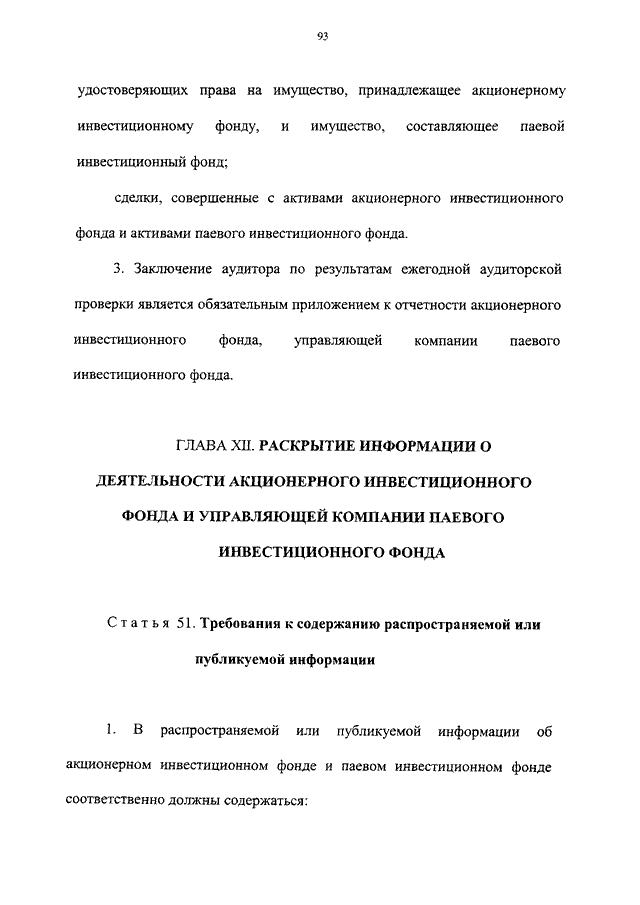 93

удостоверяющих права на имущество, принадлежащее акционерному инвестиционному фонду, и имущество, составляющее паевой инвестиционный фонд;

сделки, совершенные с активами акционерного инвестиционного фонда и активами паевого инвестиционного фонда.

3. Заключение аудитора по результатам ежегодной аудиторской проверки является обязательным приложением к отчетности акционерного инвестиционного фонда, управляющей компании паевого инвестиционного фонда.

ГЛАВА XII. РАСКРЫТИЕ ИНФОРМАЦИИ О ДЕЯТЕЛЬНОСТИ АКЦИОНЕРНОГО ИНВЕСТИЦИОННОГО ФОНДА И УПРАВЛЯЮЩЕЙ КОМПАНИИ ПАЕВОГО ИНВЕСТИЦИОННОГО ФОНДА

Статья 51. Требования к содержанию распространяемой или публикуемой информации

1. В распространяемой или публикуемой информации об акционерном инвестиционном фонде и паевом инвестиционном фонде соответственно должны содержаться: